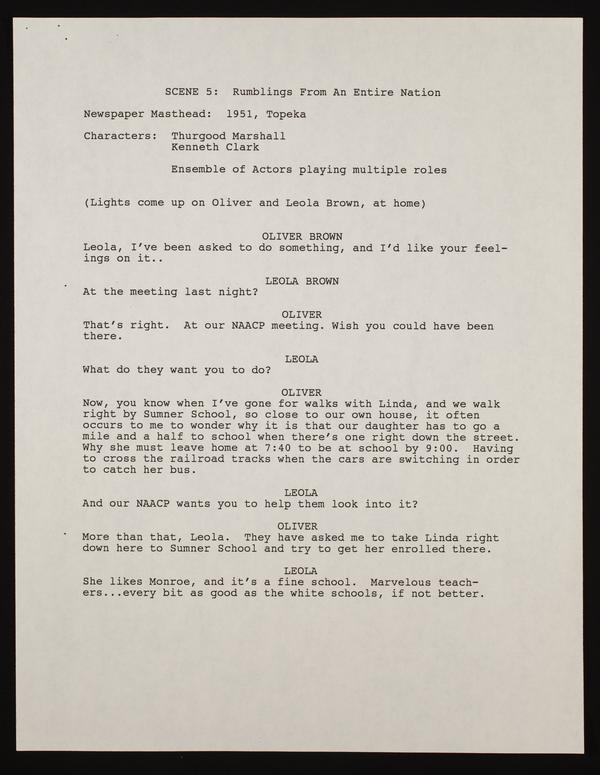 SCENE 5: Rumblings From An Entire Nation

Newspaper Masthead: 1951, Topeka

Characters: Thurgood Marshall
Kenneth Clark

Ensemble of Actors playing multiple roles

(Lights come up on Oliver and Leola Brown, at home)

OLIVER BROWN
Leola, I've been asked to do something, and I'd like your feelings on it..

LEOLA BROWN
At the meeting last night?

OLIVER
That's right. At our NAACP meeting. Wish you could have been there.

LEOLA
What do they want you to do?

OLIVER
Now, you know when I've gone for walks with Linda, and we walk right by Sumner School, so close to our own house, it often occurs to me to wonder why it is that our daughter has to go a mile and a half to school when there's one right down the street. Why she must leave home at 7:40 to be at school by 9:00. Having to cross the railroad tracks when the cars are switching in order to catch her bus.

LEOLA
And our NAACP wants you to help them look into it?

OLIVER
More than that, Leola. They have asked me to take Linda right down here to Sumner School and try to get her enrolled there.

LEOLA
She likes Monroe, and it's a fine school. Marvelous teachers...every bit as good as the white schools, if not better.